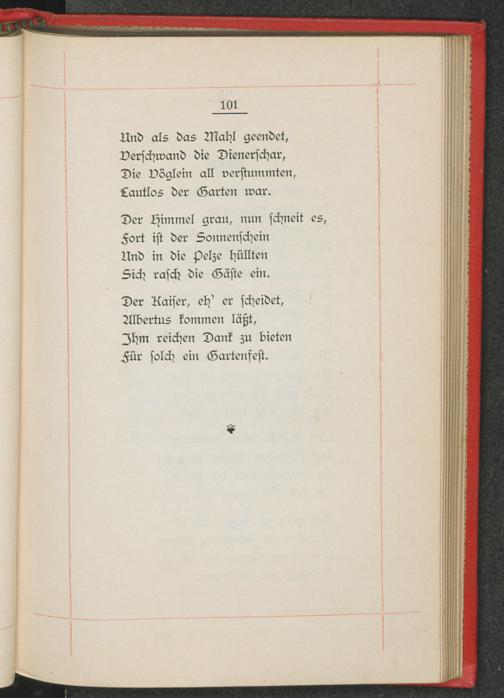 101

Und als das Mahl geendet,
Verschwand die Dienerschar,
Die Vöglein all verstummten,
Lautlos der Garten war.

Der Himmel grau, nun schneit es,
Fort ist der Sonnenschein
Und in die Pelze hüllten
Sich rasch die Gäste ein.

Der Kaiser, eh' er scheidet,
Albertus kommen läßt,
Ihm reichen Dank zu bieten
Für solch ein Gartenfest.